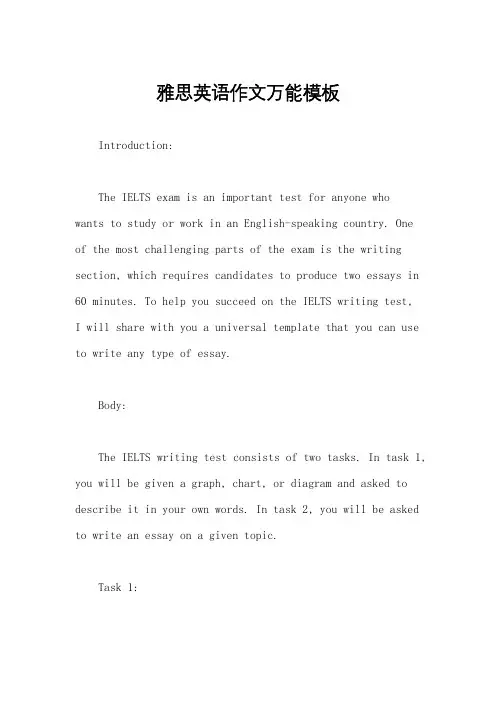 雅思英语作文万能模板

Introduction:

The IELTS exam is an important test for anyone who wants to study or work in an English-speaking country. One of the most challenging parts of the exam is the writing section, which requires candidates to produce two essays in 60 minutes. To help you succeed on the IELTS writing test, I will share with you a universal template that you can use to write any type of essay.

Body:

The IELTS writing test consists of two tasks. In task 1, you will be given a graph, chart, or diagram and asked to describe it in your own words. In task 2, you will be asked to write an essay on a given topic.

Task 1: